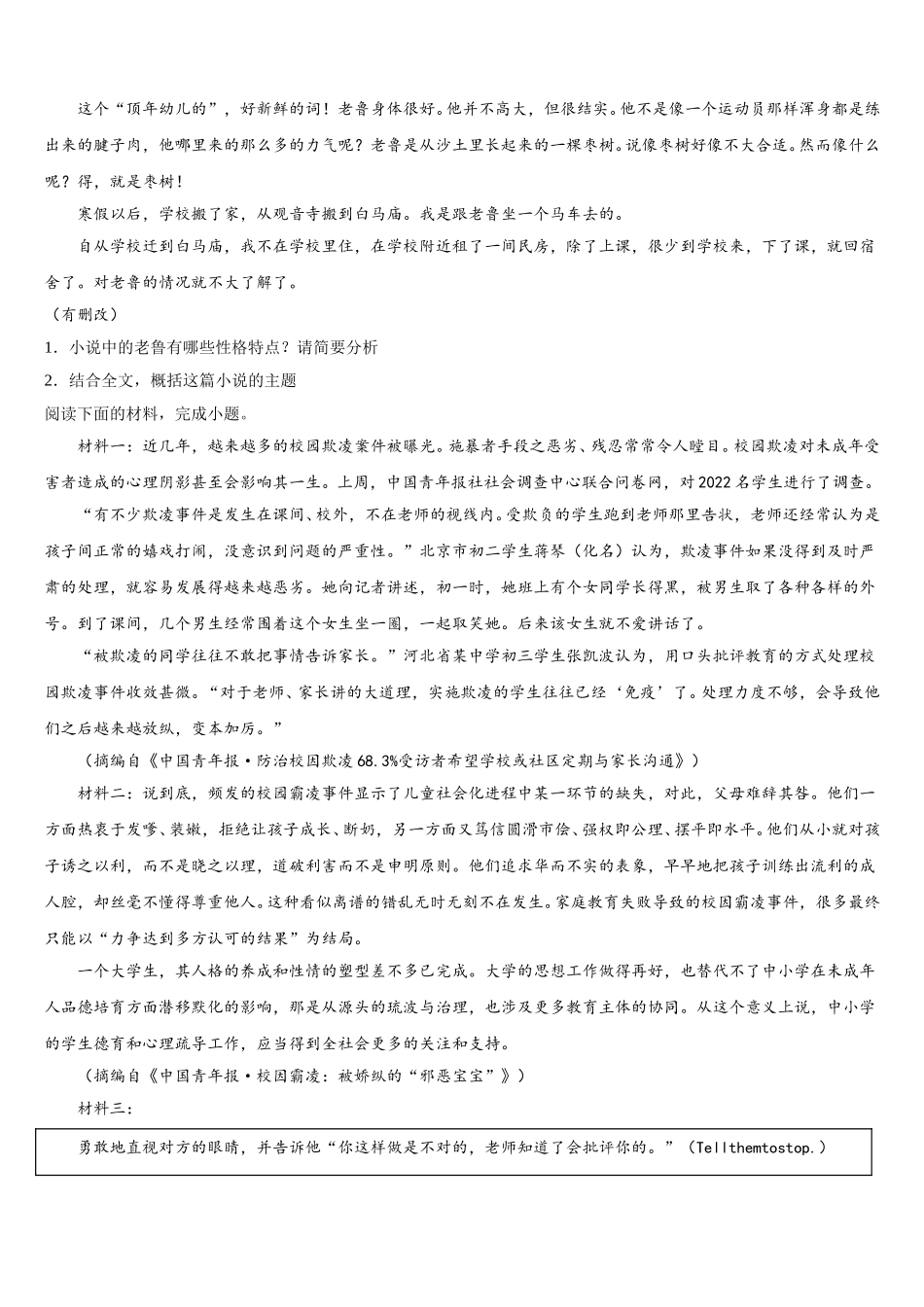 这个“顶年幼儿的”，好新鲜的词！老鲁身体很好。他并不高大，但很结实。他不是像一个运动员那样浑身都是练出来的腱子肉，他哪里来的那么多的力气呢？老鲁是从沙土里长起来的一棵枣树。说像枣树好像不大合适。然而像什么呢？得，就是枣树！

寒假以后，学校搬了家，从观音寺搬到白马庙。我是跟老鲁坐一个马车去的。

自从学校迁到白马庙，我不在学校里住，在学校附近租了一间民房，除了上课，很少到学校来，下了课，就回宿舍了。对老鲁的情况就不大了解了。

（有删改）

1．小说中的老鲁有哪些性格特点？请简要分析

2．结合全文，概括这篇小说的主题

阅读下面的材料，完成小题。

材料一：近几年，越来越多的校园欺凌案件被曝光。施暴者手段之恶劣、残忍常常令人瞠目。校园欺凌对未成年受害者造成的心理阴影甚至会影响其一生。上周，中国青年报社社会调查中心联合问卷网，对2022名学生进行了调查。

“有不少欺凌事件是发生在课间、校外，不在老师的视线内。受欺负的学生跑到老师那里告状，老师还经常认为是孩子间正常的嬉戏打闹，没意识到问题的严重性。”北京市初二学生蒋琴（化名）认为，欺凌事件如果没得到及时严肃的处理，就容易发展得越来越恶劣。她向记者讲述，初一时，她班上有个女同学长得黑，被男生取了各种各样的外号。到了课间，几个男生经常围着这个女生坐一圈，一起取笑她。后来该女生就不爱讲话了。

“被欺凌的同学往往不敢把事情告诉家长。”河北省某中学初三学生张凯波认为，用口头批评教育的方式处理校园欺凌事件收效甚微。“对于老师、家长讲的大道理，实施欺凌的学生往往已经‘免疫’了。处理力度不够，会导致他们之后越来越放纵，变本加厉。”

（摘编自《中国青年报·防治校园欺凌68.3%受访者希望学校或社区定期与家长沟通》）

材料二：说到底，频发的校园霸凌事件显示了儿童社会化进程中某一环节的缺失，对此，父母难辞其咎。他们一方面热衷于发嗲、装嫩，拒绝让孩子成长、断奶，另一方面又笃信圆滑市侩、强权即公理、摆平即水平。他们从小就对孩子诱之以利，而不是晓之以理，道破利害而不是申明原则。他们追求华而不实的表象，早早地把孩子训练出流利的成人腔，却丝毫不懂得尊重他人。这种看似离谱的错乱无时无刻不在发生。家庭教育失败导致的校园霸凌事件，很多最终只能以“力争达到多方认可的结果”为结局。

一个大学生，其人格的养成和性情的塑型差不多已完成。大学的思想工作做得再好，也替代不了中小学在未成年人品德培育方面潜移默化的影响，那是从源头的疏浚与治理，也涉及更多教育主体的协同。从这个意义上说，中小学的学生德育和心理疏导工作，应当得到全社会更多的关注和支持。

（摘编自《中国青年报·校园霸凌：被娇纵的“邪恶宝宝”》）

材料三：

勇敢地直视对方的眼睛，并告诉他“你这样做是不对的，老师知道了会批评你的。”（Tellthemtostop.）